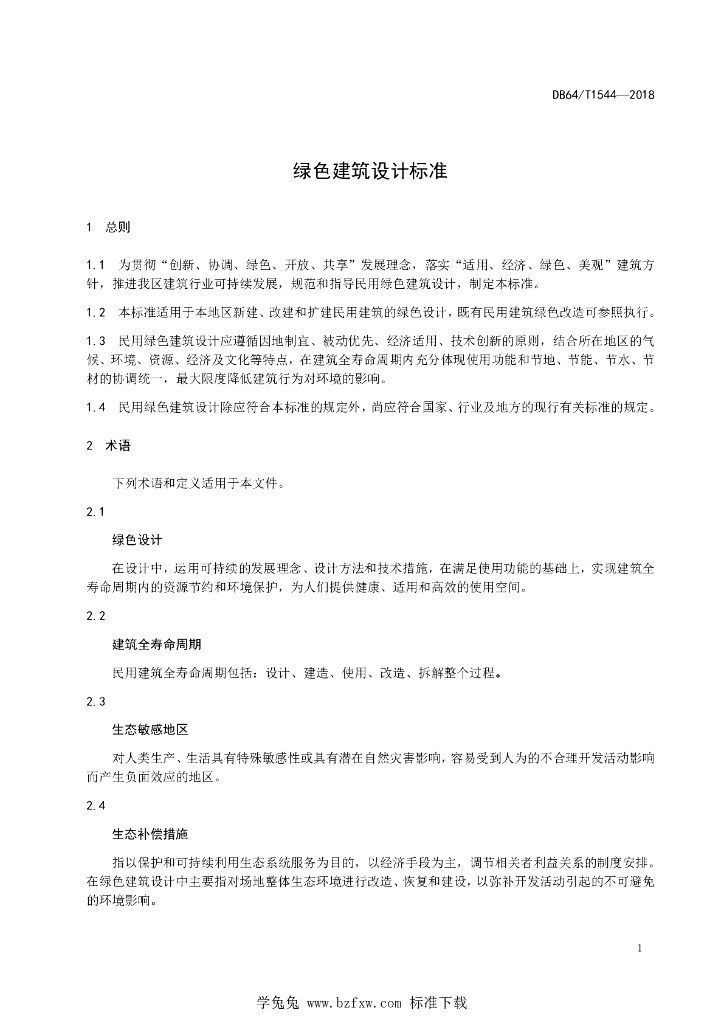 DB64/T1544—2018

绿色建筑设计标准

1 总则

1.1 为贯彻“创新、协调、绿色、开放、共享”发展理念，落实“适用、经济、绿色、美观”建筑方针，推进我区建筑行业可持续发展，规范和指导民用绿色建筑设计，制定本标准。

1.2 本标准适用于本地区新建、改建和扩建民用建筑的绿色设计，既有民用建筑绿色改造可参照执行。

1.3 民用绿色建筑设计应遵循因地制宜、被动优先、经济适用、技术创新的原则，结合所在地区的气候、环境、资源、经济及文化等特点，在建筑全寿命周期内充分体现使用功能和节地、节能、节水、节材的协调统一，最大限度降低建筑行为对环境的影响。

1.4 民用绿色建筑设计除应符合本标准的规定外，尚应符合国家、行业及地方的现行有关标准的规定。

2 术语

下列术语和定义适用于本文件。

2.1

绿色设计

在设计中，运用可持续的发展理念、设计方法和技术措施，在满足使用功能的基础上，实现建筑全寿命周期内的资源节约和环境保护，为人们提供健康、适用和高效的使用空间。

2.2

建筑全寿命周期

民用建筑全寿命周期包括：设计、建造、使用、改造、拆解整个过程。

2.3

生态敏感地区

对人类生产、生活具有特殊敏感性或具有潜在自然灾害影响，容易受到人为的不合理开发活动影响而产生负面效应的地区。

2.4

生态补偿措施

指以保护和可持续利用生态系统服务为目的，以经济手段为主，调节相关者利益关系的制度安排。在绿色建筑设计中主要指对场地整体生态环境进行改造、恢复和建设，以弥补开发活动引起的不可避免的环境影响。

1

学兔兔 www.bzfxw.com 标准下载